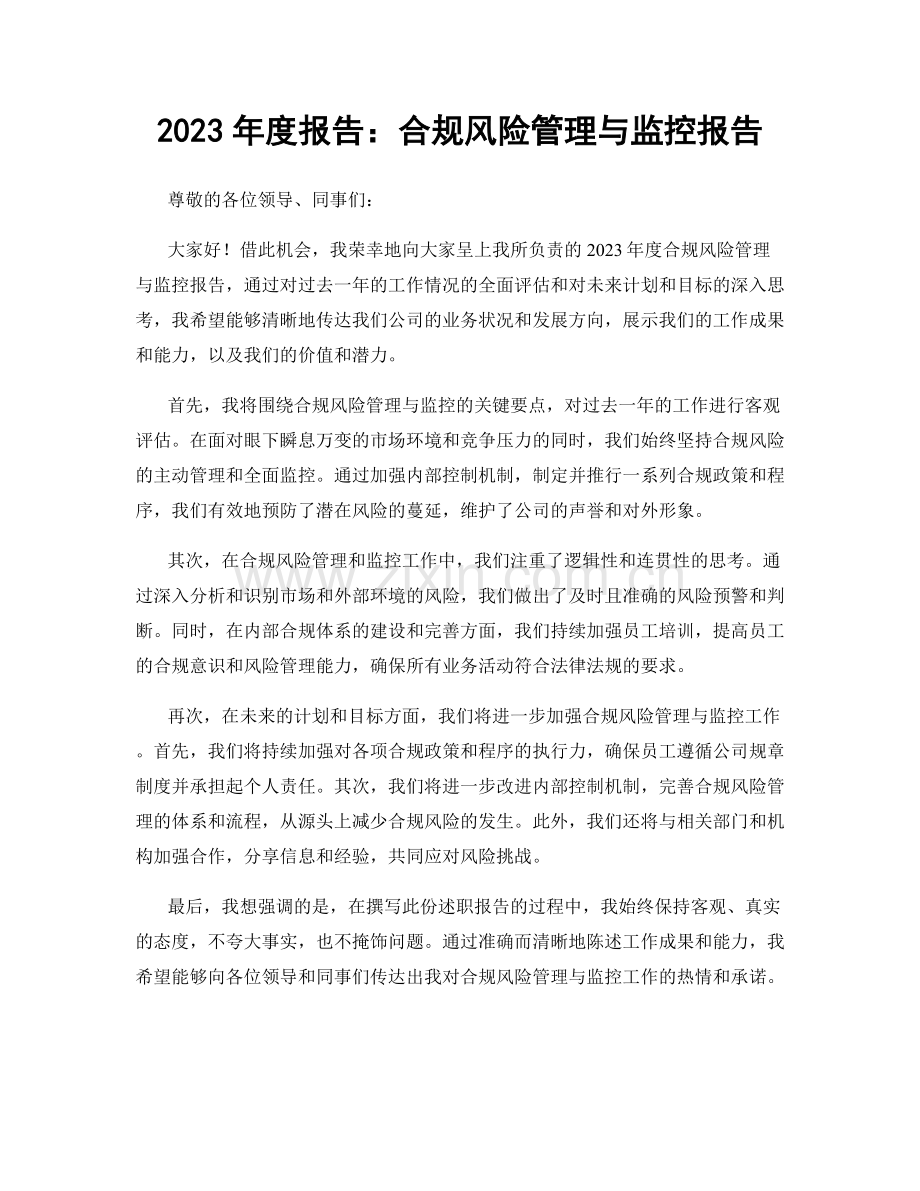 2023年度报告：合规风险管理与监控报告

尊敬的各位领导、同事们：

大家好！借此机会，我荣幸地向大家呈上我所负责的2023年度合规风险管理与监控报告，通过对过去一年的工作情况的全面评估和对未来计划和目标的深入思考，我希望能够清晰地传达我们公司的业务状况和发展方向，展示我们的工作成果和能力，以及我们的价值和潜力。

首先，我将围绕合规风险管理与监控的关键要点，对过去一年的工作进行客观评估。在面对眼下瞬息万变的市场环境和竞争压力的同时，我们始终坚持合规风险的主动管理和全面监控。通过加强内部控制机制，制定并推行一系列合规政策和程序，我们有效地预防了潜在风险的蔓延，维护了公司的声誉和对外形象。

其次，在合规风险管理和监控工作中，我们注重了逻辑性和连贯性的思考。通过深入分析和识别市场和外部环境的风险，我们做出了及时且准确的风险预警和判断。同时，在内部合规体系的建设和完善方面，我们持续加强员工培训，提高员工的合规意识和风险管理能力，确保所有业务活动符合法律法规的要求。

再次，在未来的计划和目标方面，我们将进一步加强合规风险管理与监控工作。首先，我们将持续加强对各项合规政策和程序的执行力，确保员工遵循公司规章制度并承担起个人责任。其次，我们将进一步改进内部控制机制，完善合规风险管理的体系和流程，从源头上减少合规风险的发生。此外，我们还将与相关部门和机构加强合作，分享信息和经验，共同应对风险挑战。

最后，我想强调的是，在撰写此份述职报告的过程中，我始终保持客观、真实的态度，不夸大事实，也不掩饰问题。通过准确而清晰地陈述工作成果和能力，我希望能够向各位领导和同事们传达出我对合规风险管理与监控工作的热情和承诺。

www.zixin.com.cn